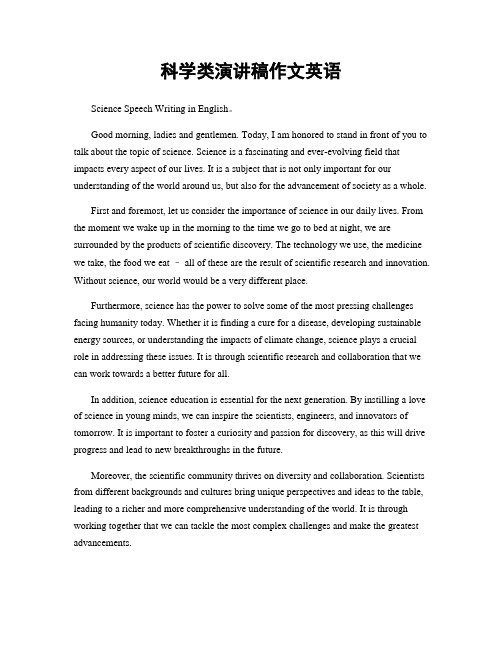 科学类演讲稿作文英语

Science Speech Writing in English。

Good morning, ladies and gentlemen. Today, I am honored to stand in front of you to talk about the topic of science. Science is a fascinating and ever-evolving field that impacts every aspect of our lives. It is a subject that is not only important for our understanding of the world around us, but also for the advancement of society as a whole.

First and foremost, let us consider the importance of science in our daily lives. From the moment we wake up in the morning to the time we go to bed at night, we are surrounded by the products of scientific discovery. The technology we use, the medicine we take, the food we eat – all of these are the result of scientific research and innovation. Without science, our world would be a very different place.

Furthermore, science has the power to solve some of the most pressing challenges facing humanity today. Whether it is finding a cure for a disease, developing sustainable energy sources, or understanding the impacts of climate change, science plays a crucial role in addressing these issues. It is through scientific research and collaboration that we can work towards a better future for all.

In addition, science education is essential for the next generation. By instilling a love of science in young minds, we can inspire the scientists, engineers, and innovators of tomorrow. It is important to foster a curiosity and passion for discovery, as this will drive progress and lead to new breakthroughs in the future.

Moreover, the scientific community thrives on diversity and collaboration. Scientists from different backgrounds and cultures bring unique perspectives and ideas to the table, leading to a richer and more comprehensive understanding of the world. It is through working together that we can tackle the most complex challenges and make the greatest advancements.